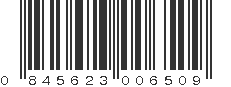 0 845623 006509